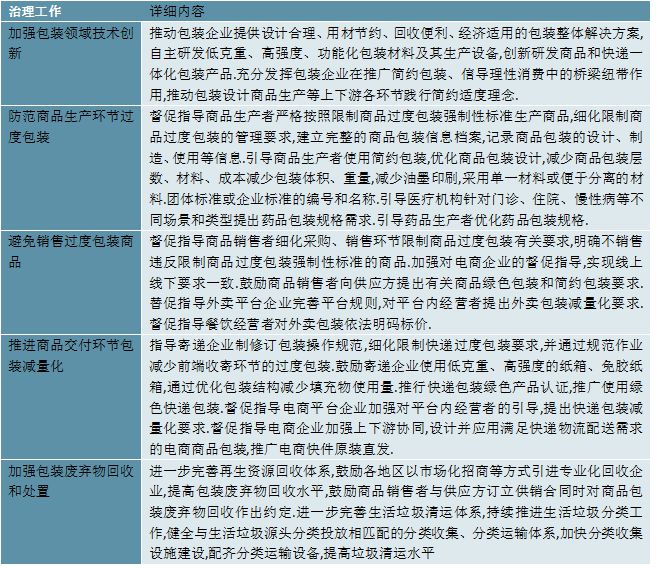 | 治理工作 | 详细内容 |
|---|---|
| 加强包装领域技术创新 | 推动包装企业提供设计合理、用材节约、回收便利、经济适用的包装整体解决方案,自主研发低克重、高强度、功能化包装材料及其生产设备,创新研发商品和快递一体化包装产品.充分发挥包装企业在推广简约包装、倡导理性消费中的桥梁纽带作用,推动包装设计商品生产等上下游各环节践行简约适度理念. |
| 防范商品生产环节过度包装 | 督促指导商品生产者严格按照限制商品过度包装强制性标准生产商品,细化限制商品过度包装的管理要求,建立完整的商品包装信息档案,记录商品包装的设计、制造、使用等信息.引导商品生产者使用简约包装,优化商品包装设计,减少商品包装层数、材料、成本减少包装体积、重量,减少油墨印刷,采用单一材料或便于分离的材料.团体标准或企业标准的编号和名称.引导医疗机构针对门诊、住院、慢性病等不同场景和类型提出药品包装规格需求.引导药品生产者优化药品包装规格. |
| 避免销售过度包装商品 | 督促指导商品销售者细化采购、销售环节限制商品过度包装有关要求,明确不销售违反限制商品过度包装强制性标准的商品.加强对电商企业的督促指导,实现线上线下要求一致.鼓励商品销售者向供应方提出有关商品绿色包装和简约包装要求.督促指导外卖平台企业完善平台规则,对平台内经营者提出外卖包装减量化要求.督促指导餐饮经营者对外卖包装依法明码标价. |
| 推进商品交付环节包装减量化 | 指导寄递企业制修订包装操作规范,细化限制快递过度包装要求,并通过规范作业减少前端收寄环节的过度包装.鼓励寄递企业使用低克重、高强度的纸箱、免胶纸箱,通过优化包装结构减少填充物使用量.推行快递包装绿色产品认证,推广使用绿色快递包装.督促指导电商平台企业加强对平台内经营者的引导,提出快递包装减量化要求.督促指导电商企业加强上下游协同,设计并应用满足快递物流配送需求的电商商品包装,推广电商快件原装直发. |
| 加强包装废弃物回收和处置 | 进一步完善再生资源回收体系,鼓励各地区以市场化招商等方式引进专业化回收企业,提高包装废弃物回收水平,鼓励商品销售者与供应方订立供销合同时对商品包装废弃物回收作出约定.进一步完善生活垃圾清运体系,持续推进生活垃圾分类工作,健全与生活垃圾源头分类投放相匹配的分类收集、分类运输体系,加快分类收集设施建设,配齐分类运输设备,提高垃圾清运水平 |